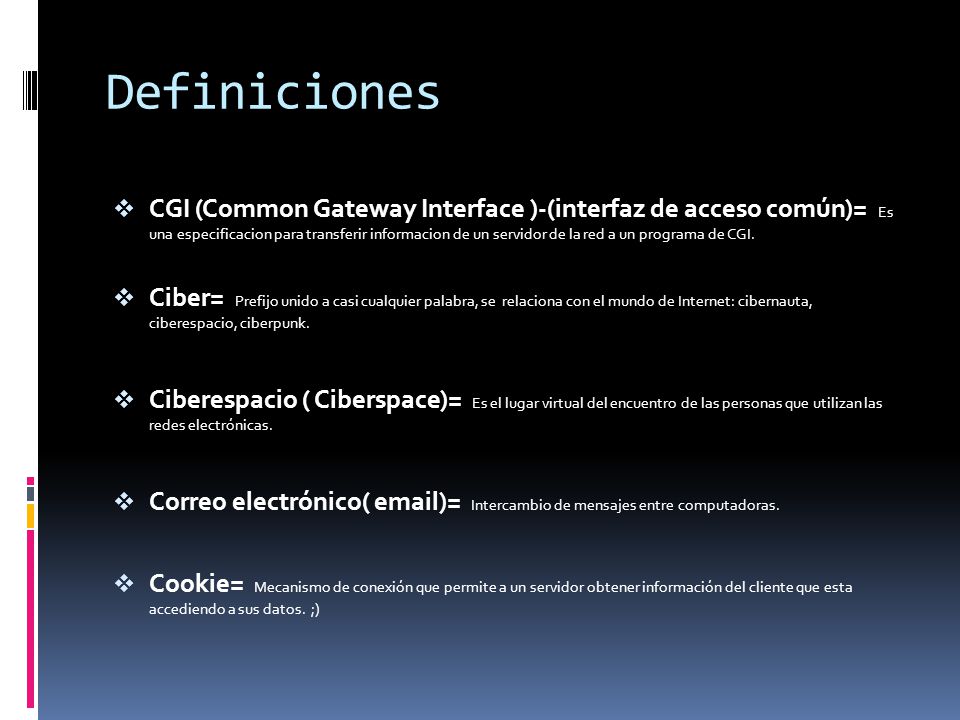 Definiciones

❖ CGI (Common Gateway Interface )-(interfaz de acceso común)= Es una especificacion para transferir informacion de un servidor de la red a un programa de CGI.

❖ Ciber= Prefijo unido a casi cualquier palabra, se relaciona con el mundo de Internet: cibernauta, ciberespacio, ciberpunk.

❖ Ciberespacio ( Ciberspace)= Es el lugar virtual del encuentro de las personas que utilizan las redes electrónicas.

❖ Correo electrónico( email)= Intercambio de mensajes entre computadoras.

❖ Cookie= Mecanismo de conexión que permite a un servidor obtener información del cliente que esta accediendo a sus datos. ;)